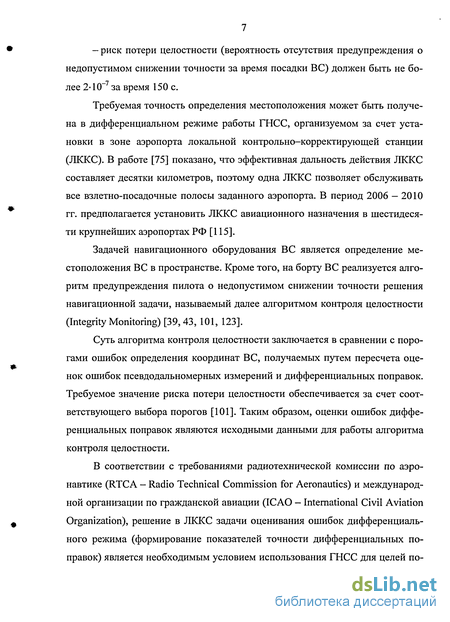 7

– риск потери целостности (вероятность отсутствия предупреждения о недопустимом снижении точности за время посадки ВС) должен быть не более $2 \cdot 10^{-7}$ за время 150 с.

Требуемая точность определения местоположения может быть получена в дифференциальном режиме работы ГНСС, организуемом за счет установки в зоне аэропорта локальной контрольно–корректирующей станции (ЛККС). В работе [75] показано, что эффективная дальность действия ЛККС составляет десятки километров, поэтому одна ЛККС позволяет обслуживать все взлетно-посадочные полосы заданного аэропорта. В период 2006 – 2010 гг. предполагается установить ЛККС авиационного назначения в шестидесяти крупнейших аэропортах РФ [115].

Задачей навигационного оборудования ВС является определение местоположения ВС в пространстве. Кроме того, на борту ВС реализуется алгоритм предупреждения пилота о недопустимом снижении точности решения навигационной задачи, называемый далее алгоритмом контроля целостности (Integrity Monitoring) [39, 43, 101, 123].

Суть алгоритма контроля целостности заключается в сравнении с порогами ошибок определения координат ВС, получаемых путем пересчета оценок ошибок псевдодальномерных измерений и дифференциальных поправок. Требуемое значение риска потери целостности обеспечивается за счет соответствующего выбора порогов [101]. Таким образом, оценки ошибок дифференциальных поправок являются исходными данными для работы алгоритма контроля целостности.

В соответствии с требованиями радиотехнической комиссии по аэронавтике (RTCA – Radio Technical Commission for Aeronautics) и международной организации по гражданской авиации (ICAO – International Civil Aviation Organization), решение в ЛККС задачи оценивания ошибок дифференциального режима (формирование показателей точности дифференциальных поправок) является необходимым условием использования ГНСС для целей по-

dsLib.net
библиотека диссертаций